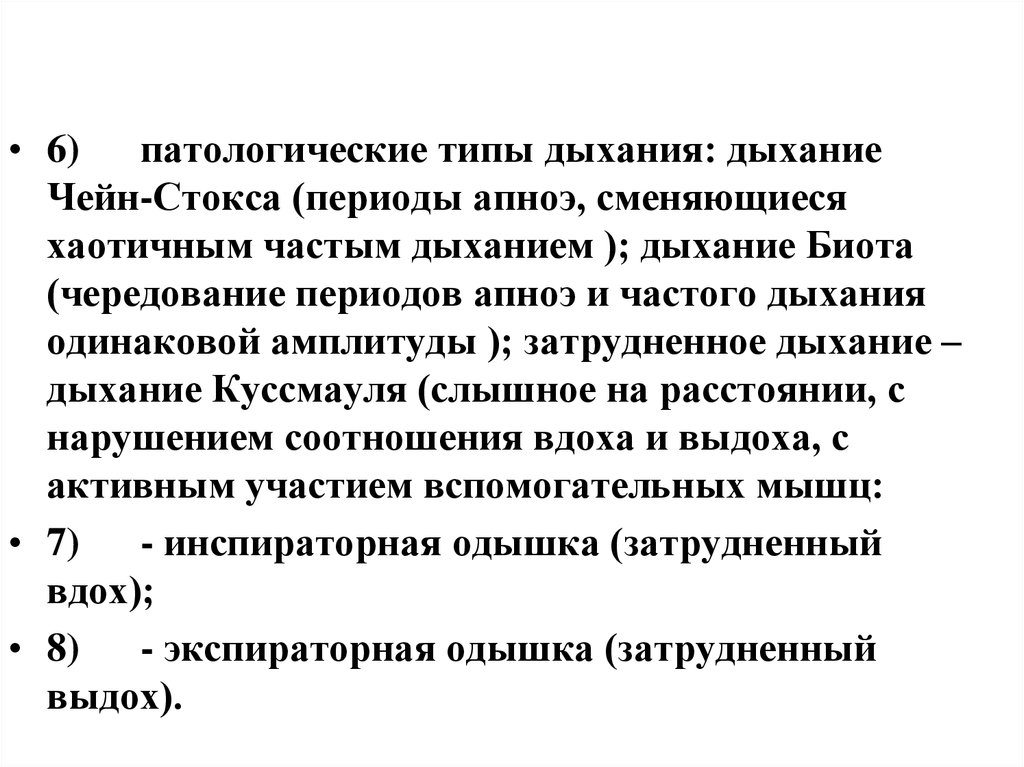 • 6) патологические типы дыхания: дыхание Чейн-Стокса (периоды апноэ, сменяющиеся хаотичным частым дыханием ); дыхание Биота (чередование периодов апноэ и частого дыхания одинаковой амплитуды ); затрудненное дыхание – дыхание Куссмауля (слышное на расстоянии, с нарушением соотношения вдоха и выдоха, с активным участием вспомогательных мышц:

• 7) - инспираторная одышка (затрудненный вдох);

• 8) - экспираторная одышка (затрудненный выдох).